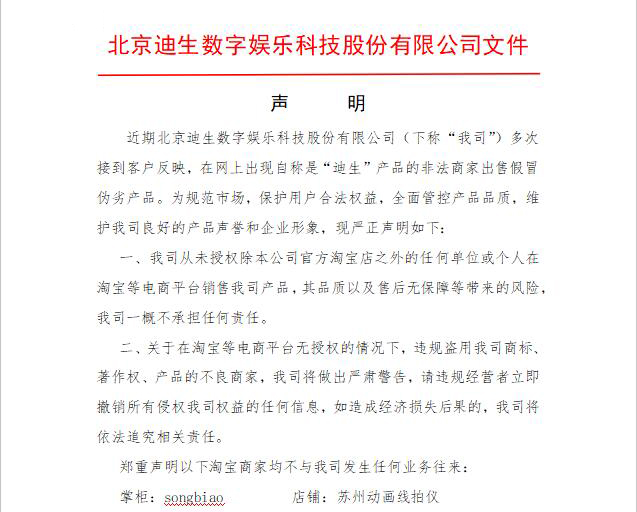 北京迪生数字娱乐科技股份有限公司文件

声　　明

近期北京迪生数字娱乐科技股份有限公司（下称“我司”）多次接到客户反映，在网上出现自称是“迪生”产品的非法商家出售假冒伪劣产品。为规范市场，保护用户合法权益，全面管控产品品质，维护我司良好的产品声誉和企业形象，现严正声明如下：

一、我司从未授权除本公司官方淘宝店之外的任何单位或个人在淘宝等电商平台销售我司产品，其品质以及售后无保障等带来的风险，我司一概不承担任何责任。

二、关于在淘宝等电商平台无授权的情况下，违规盗用我司商标、著作权、产品的不良商家，我司将做出严肃警告，请违规经营者立即撤销所有侵权我司权益的任何信息，如造成经济损失后果的，我司将依法追究相关责任。

郑重声明以下淘宝商家均不与我司发生任何业务往来：

掌柜：songbiao　　店铺：苏州动画线拍仪